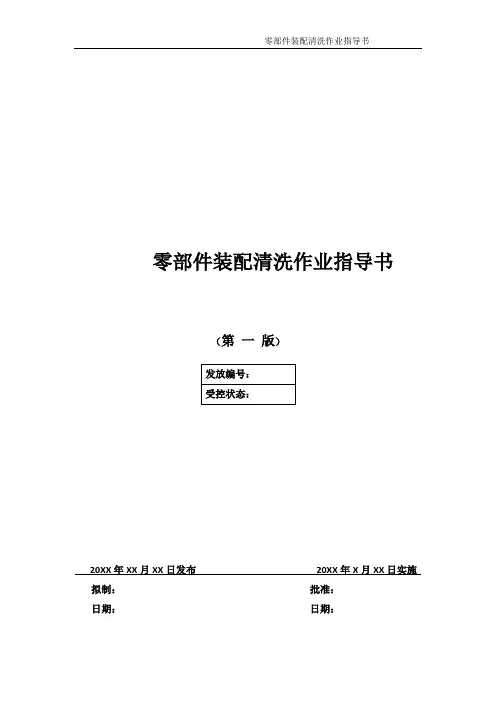 零部件装配清洗作业指导书

零部件装配清洗作业指导书

（第 一 版）

| 发放编号： |
|---|
| 受控状态： |

20XX 年 XX 月 XX 日发布

20XX 年 X 月 XX 日实施

拟制：

批准：

日期：

日期：